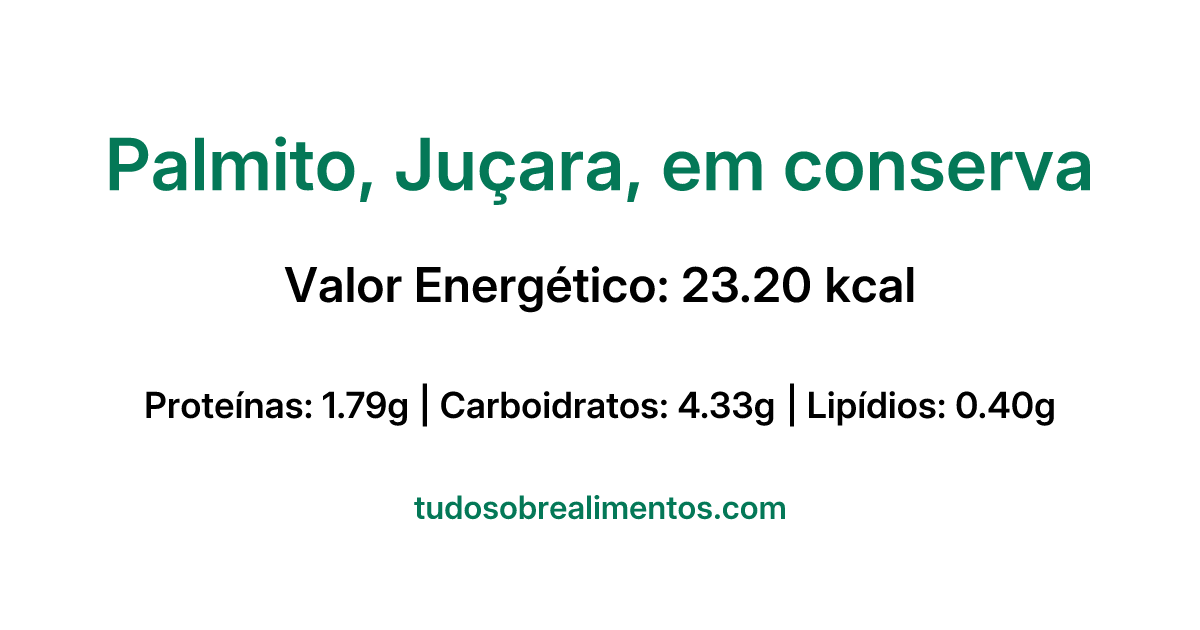 Palmito, Juçara, em conserva

Valor Energético: 23.20 kcal

Proteínas: 1.79g | Carboidratos: 4.33g | Lipídios: 0.40g

tudosobrealimentos.com